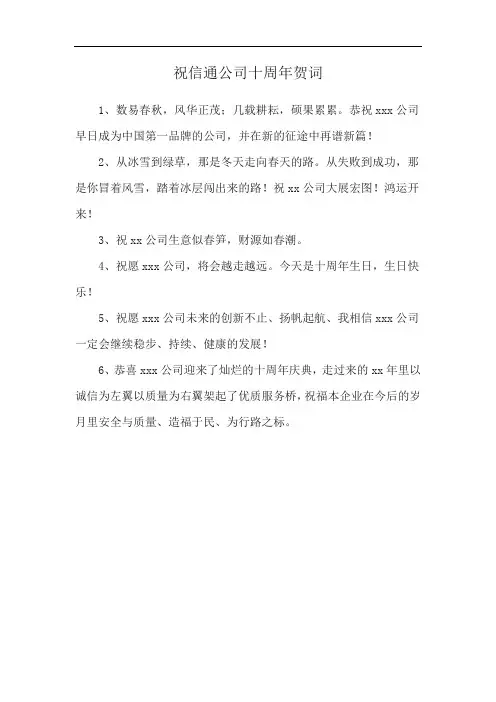 祝信通公司十周年贺词

1、数易春秋，风华正茂；几载耕耘，硕果累累。恭祝 xxx 公司早日成为中国第一品牌的公司，并在新的征途中再谱新篇！

2、从冰雪到绿草，那是冬天走向春天的路。从失败到成功，那是你冒着风雪，踏着冰层闯出来的路！祝 xx 公司大展宏图！鸿运开来！

3、祝 xx 公司生意似春笋，财源如春潮。

4、祝愿 xxx 公司，将会越走越远。今天是十周年生日，生日快乐！

5、祝愿 xxx 公司未来的创新不止、扬帆起航、我相信 xxx 公司一定会继续稳步、持续、健康的发展！

6、恭喜 xxx 公司迎来了灿烂的十周年庆典，走过来的 xx 年里以诚信为左翼以质量为右翼架起了优质服务桥，祝福本企业在今后的岁月里安全与质量、造福于民、为行路之标。